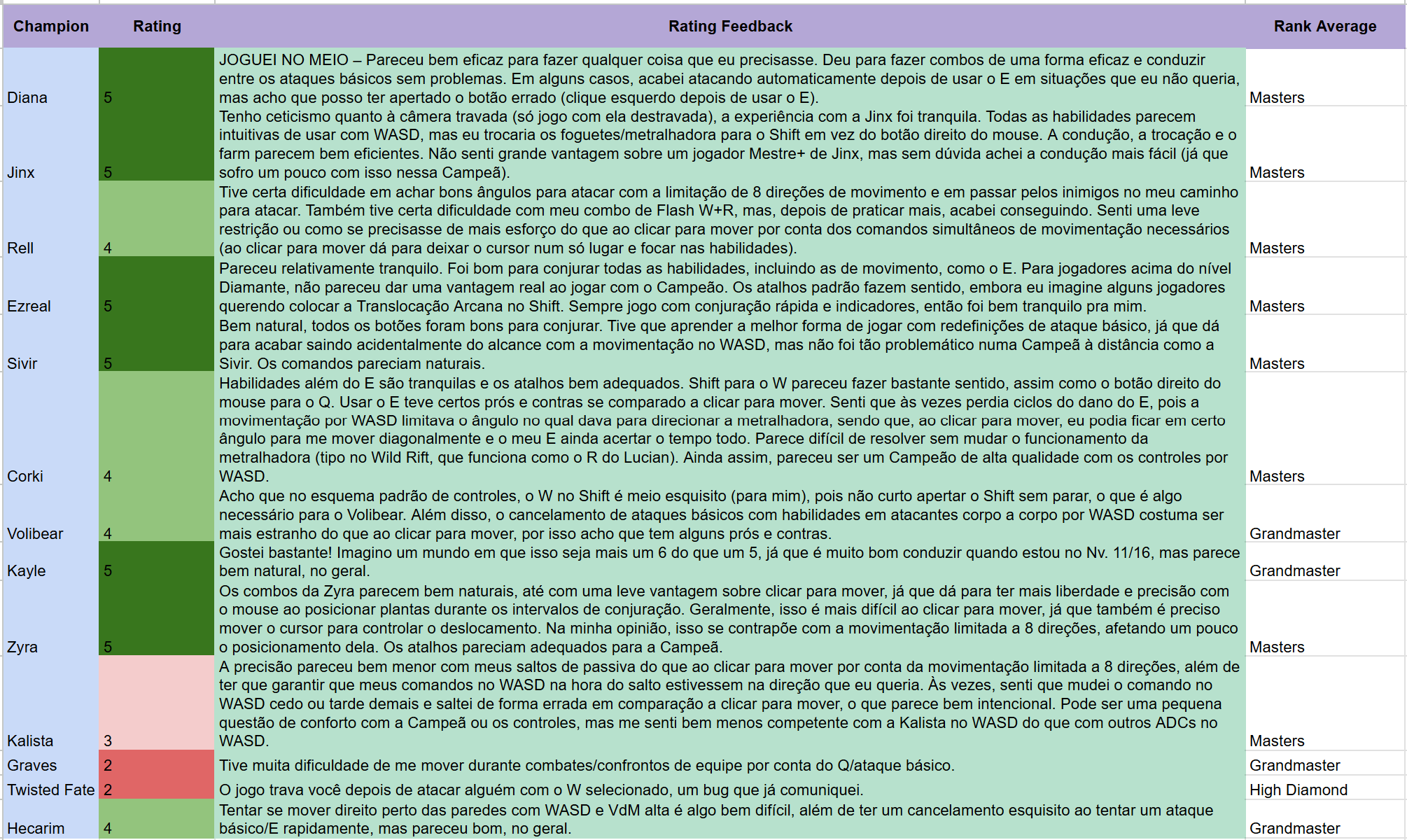 | Champion | Rating | Rating Feedback | Rank Average |
|---|---|---|---|
| Diana | 5 | JOGUEI NO MEIO – Pareceu bem eficaz para fazer qualquer coisa que eu precisasse. Deu para fazer combos de uma forma eficaz e conduzir entre os ataques básicos sem problemas. Em alguns casos, acabei atacando automaticamente depois de usar o E em situações que eu não queria, mas acho que posso ter apertado o botão errado (clique esquerdo depois de usar o E). | Masters |
| Jinx | 5 | Tenho ceticismo quanto à câmera travada (só jogo com ela destravada), a experiência com a Jinx foi tranquila. Todas as habilidades parecem intuitivas de usar com WASD, mas eu trocaria os foguetes/metralhadora para o Shift em vez do botão direito do mouse. A condução, a trocação e o farm parecem bem eficientes. Não senti grande vantagem sobre um jogador Mestre+ de Jinx, mas sem dúvida achei a condução mais fácil (já que sofro um pouco com isso nessa Campeã). | Masters |
| Rell | 4 | Tive certa dificuldade em achar bons ângulos para atacar com a limitação de 8 direções de movimento e em passar pelos inimigos no meu caminho para atacar. Também tive certa dificuldade com meu combo de Flash W+R, mas, depois de praticar mais, acabei conseguindo. Senti uma leve restrição ou como se precisasse de mais esforço do que ao clicar para mover por conta dos comandos simultâneos de movimentação necessários (ao clicar para mover dá para deixar o cursor num só lugar e focar nas habilidades). | Masters |
| Ezreal | 5 | Pareceu relativamente tranquilo. Foi bom para conjurar todas as habilidades, incluindo as de movimento, como o E. Para jogadores acima do nível Diamante, não pareceu dar uma vantagem real ao jogar com o Campeão. Os atalhos padrão fazem sentido, embora eu imagine alguns jogadores querendo colocar a Translocação Arcana no Shift. Sempre jogo com conjuração rápida e indicadores, então foi bem tranquilo pra mim. | Masters |
| Sivir | 5 | Bem natural, todos os botões foram bons para conjurar. Tive que aprender a melhor forma de jogar com redefinições de ataque básico, já que dá para acabar saindo acidentalmente do alcance com a movimentação no WASD, mas não foi tão problemático numa Campeã à distância como a Sivir. Os comandos pareciam naturais. | Masters |
| Corki | 4 | Habilidades além do E são tranquilas e os atalhos bem adequados. Shift para o W pareceu fazer bastante sentido, assim como o botão direito do mouse para o Q. Usar o E teve certos prós e contras se comparado a clicar para mover. Senti que às vezes perdia ciclos do dano do E, pois a movimentação por WASD limitava o ângulo no qual dava para direcionar a metralhadora, sendo que, ao clicar para mover, eu podia ficar em certo ângulo para me mover diagonalmente e o meu E ainda acertar o tempo todo. Parece difícil de resolver sem mudar o funcionamento da metralhadora (tipo no Wild Rift, que funciona como o R do Lucian). Ainda assim, pareceu ser um Campeão de alta qualidade com os controles por WASD. | Masters |
| Volibear | 4 | Acho que no esquema padrão de controles, o W no Shift é meio esquisito (para mim), pois não curto apertar o Shift sem parar, o que é algo necessário para o Volibear. Além disso, o cancelamento de ataques básicos com habilidades em atacantes corpo a corpo por WASD costuma ser mais estranho do que ao clicar para mover, por isso acho que tem alguns prós e contras. | Grandmaster |
| Kayle | 5 | Gostei bastante! Imagino um mundo em que isso seja mais um 6 do que um 5, já que é muito bom conduzir quando estou no Nv. 11/16, mas parece bem natural, no geral. | Grandmaster |
| Zyra | 5 | Os combos da Zyra parecem bem naturais, até com uma leve vantagem sobre clicar para mover, já que dá para ter mais liberdade e precisão com o mouse ao posicionar plantas durante os intervalos de conjuração. Geralmente, isso é mais difícil ao clicar para mover, já que também é preciso mover o cursor para controlar o deslocamento. Na minha opinião, isso se contrapõe com a movimentação limitada a 8 direções, afetando um pouco o posicionamento dela. Os atalhos pareciam adequados para a Campeã. | Masters |
| Kalista | 3 | A precisão pareceu bem menor com meus saltos de passiva do que ao clicar para mover por conta da movimentação limitada a 8 direções, além de ter que garantir que meus comandos no WASD na hora do salto estivessem na direção que eu queria. Às vezes, senti que mudei o comando no WASD cedo ou tarde demais e saltei de forma errada em comparação a clicar para mover, o que parece bem intencional. Pode ser uma pequena questão de conforto com a Campeã ou os controles, mas me senti bem menos competente com a Kalista no WASD do que com outros ADCs no WASD. | Masters |
| Graves | 2 | Tive muita dificuldade de me mover durante combates/confrontos de equipe por conta do Q/ataque básico. | Grandmaster |
| Twisted Fate | 2 | O jogo trava você depois de atacar alguém com o W selecionado, um bug que já comuniquei. | High Diamond |
| Hecarim | 4 | Tentar se mover direito perto das paredes com WASD e VdM alta é algo bem difícil, além de ter um cancelamento esquisito ao tentar um ataque básico/E rapidamente, mas pareceu bom, no geral. | Grandmaster |